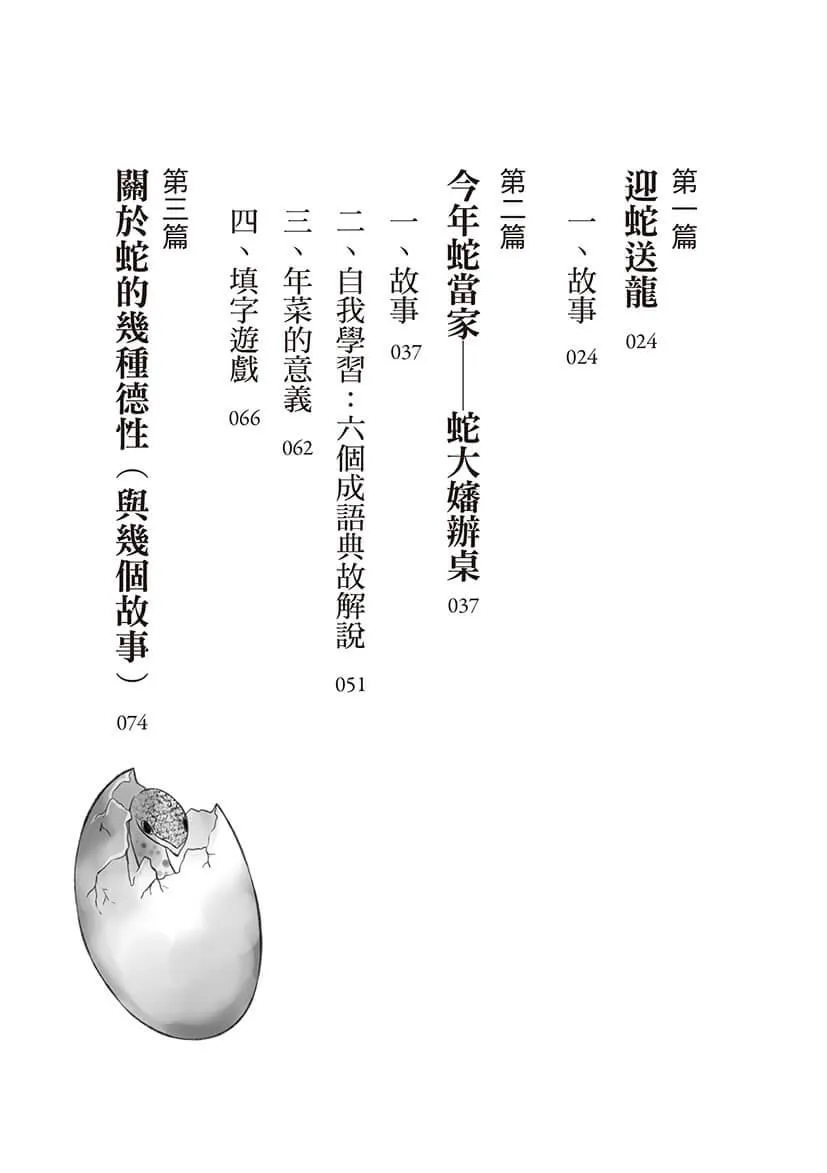 第一篇
迎蛇送龍 024

一、故事 024

第二篇
今年蛇當家——蛇大嬸辦桌 037

一、故事 037

二、自我學習：六個成語典故解說 051

三、年菜的意義 062

四、填字遊戲 066

第三篇
關於蛇的幾種德性（與幾個故事） 074